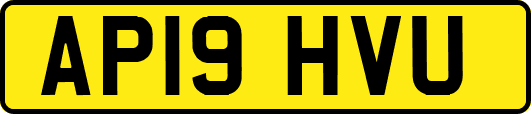 AP19 HVU